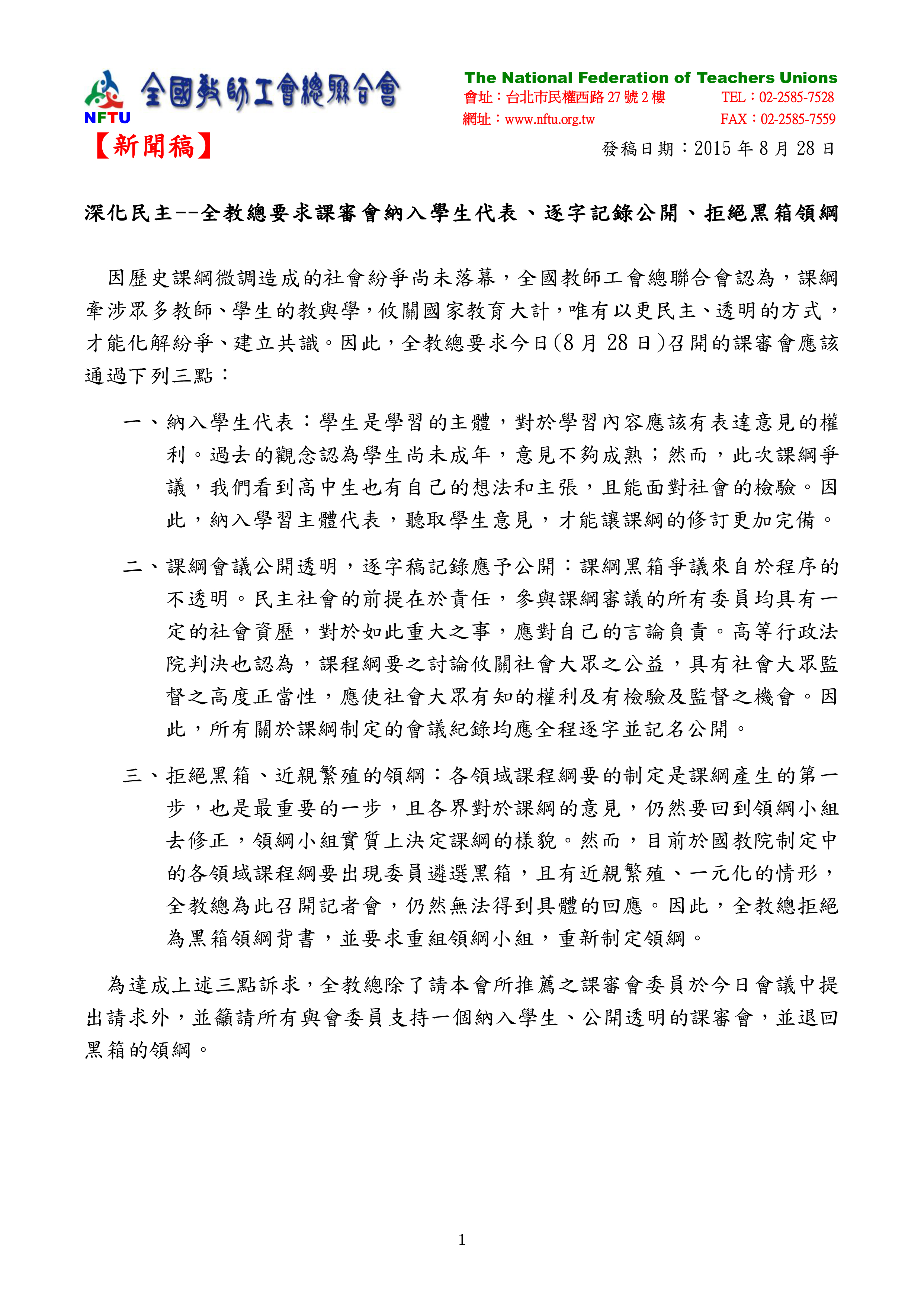 NFTU 全國教師工會總聯合會

The National Federation of Teachers Unions
會址：台北市民權西路 27 號 2 樓 TEL：02-2585-7528
網址：www.nftu.org.tw FAX：02-2585-7559

【新聞稿】

發稿日期：2015 年 8 月 28 日

深化民主--全教總要求課審會納入學生代表、逐字記錄公開、拒絕黑箱領綱

因歷史課綱微調造成的社會紛爭尚未落幕，全國教師工會總聯合會認為，課綱牽涉眾多教師、學生的教與學，攸關國家教育大計，唯有以更民主、透明的方式，才能化解紛爭、建立共識。因此，全教總要求今日(8 月 28 日)召開的課審會應該通過下列三點：

一、納入學生代表：學生是學習的主體，對於學習內容應該有表達意見的權利。過去的觀念認為學生尚未成年，意見不夠成熟；然而，此次課綱爭議，我們看到高中生也有自己的想法和主張，且能面對社會的檢驗。因此，納入學習主體代表，聽取學生意見，才能讓課綱的修訂更加完備。

二、課綱會議公開透明，逐字稿記錄應予公開：課綱黑箱爭議來自於程序的不透明。民主社會的前提在於責任，參與課綱審議的所有委員均具有一定的社會資歷，對於如此重大之事，應對自己的言論負責。高等行政法院判決也認為，課程綱要之討論攸關社會大眾之公益，具有社會大眾監督之高度正當性，應使社會大眾有知的權利及有檢驗及監督之機會。因此，所有關於課綱制定的會議紀錄均應全程逐字並記名公開。

三、拒絕黑箱、近親繁殖的領綱：各領域課程綱要的制定是課綱產生的第一步，也是最重要的一步，且各界對於課綱的意見，仍然要回到領綱小組去修正，領綱小組實質上決定課綱的樣貌。然而，目前於國教院制定中的各領域課程綱要出現委員遴選黑箱，且有近親繁殖、一元化的情形，全教總為此召開記者會，仍然無法得到具體的回應。因此，全教總拒絕為黑箱領綱背書，並要求重組領綱小組，重新制定領綱。

為達成上述三點訴求，全教總除了請本會所推薦之課審會委員於今日會議中提出請求外，並籲請所有與會委員支持一個納入學生、公開透明的課審會，並退回黑箱的領綱。

1